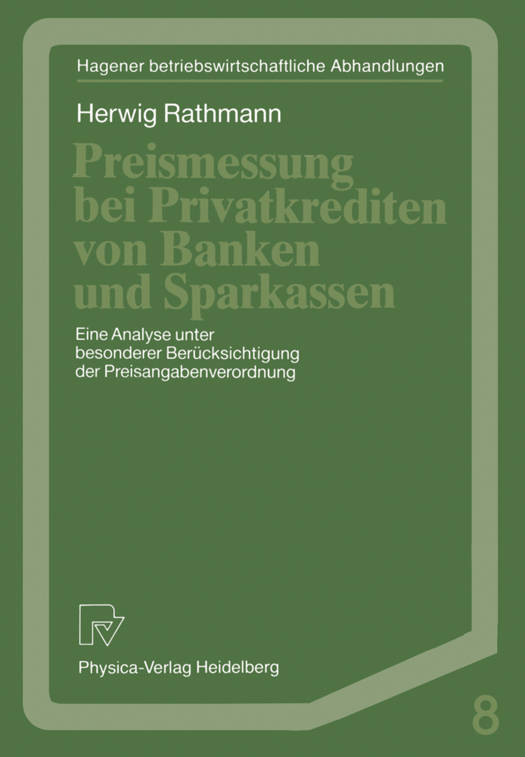 Hagener betriebswirtschaftliche Abhandlungen

Herwig Rathmann

Preismessung bei Privatkrediten von Banken und Sparkassen

Eine Analyse unter besonderer Berücksichtigung der Preisangabenverordnung

Physica-Verlag Heidelberg

8